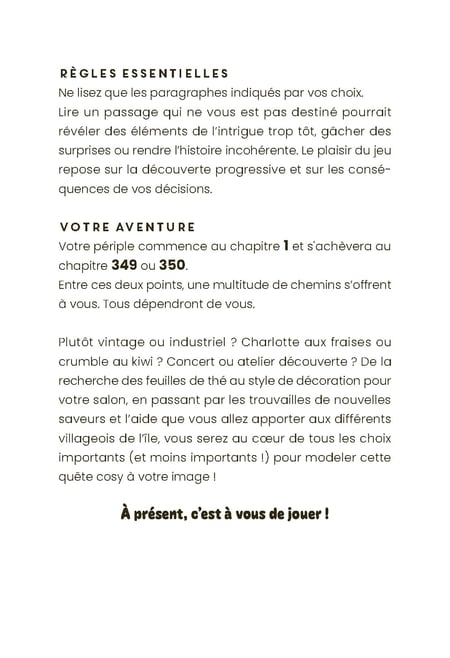 RÈGLES ESSENTIELLES
Ne lisez que les paragraphes indiqués par vos choix.
Lire un passage qui ne vous est pas destiné pourrait révéler des éléments de l'intrigue trop tôt, gâcher des surprises ou rendre l'histoire incohérente. Le plaisir du jeu repose sur la découverte progressive et sur les conséquences de vos décisions.

VOTRE AVENTURE
Votre périple commence au chapitre 1 et s'achèvera au chapitre 349 ou 350.
Entre ces deux points, une multitude de chemins s'offrent à vous. Tous dépendront de vous.

Plutôt vintage ou industriel ? Charlotte aux fraises ou crumble au kiwi ? Concert ou atelier découverte ? De la recherche des feuilles de thé au style de décoration pour votre salon, en passant par les trouvailles de nouvelles saveurs et l'aide que vous allez apporter aux différents villageois de l'île, vous serez au cœur de tous les choix importants (et moins importants !) pour modeler cette quête cosy à votre image !

À présent, c'est à vous de jouer !